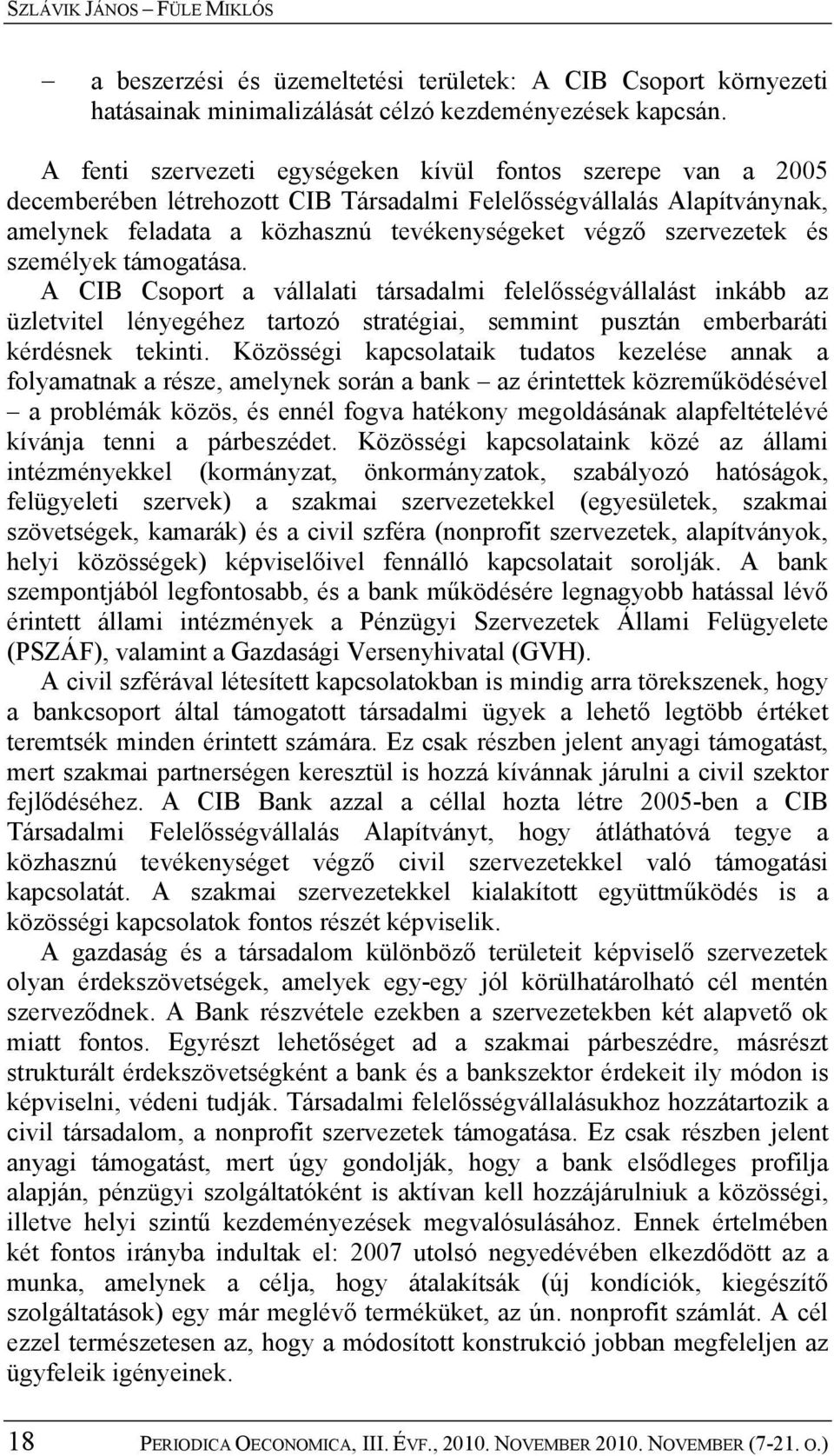 SZLÁVIK JÁNOS – FÜLE MIKLÓS

– a beszerzési és üzemeltetési területek: A CIB Csoport környezeti hatásainak minimalizálását célzó kezdeményezések kapcsán.

A fenti szervezeti egységeken kívül fontos szerepe van a 2005 decemberében létrehozott CIB Társadalmi Felelősségvállalás Alapítványnak, amelynek feladata a közhasznú tevékenységeket végző szervezetek és személyek támogatása.

A CIB Csoport a vállalati társadalmi felelősségvállalást inkább az üzletvitel lényegéhez tartozó stratégiai, semmint pusztán emberbaráti kérdésnek tekinti. Közösségi kapcsolataik tudatos kezelése annak a folyamatnak a része, amelynek során a bank – az érintettek közreműködésével – a problémák közös, és ennél fogva hatékony megoldásának alapfeltételévé kívánja tenni a párbeszédet. Közösségi kapcsolataink közé az állami intézményekkel (kormányzat, önkormányzatok, szabályozó hatóságok, felügyeleti szervek) a szakmai szervezetekkel (egyesületek, szakmai szövetségek, kamarák) és a civil szféra (nonprofit szervezetek, alapítványok, helyi közösségek) képviselőivel fennálló kapcsolatait sorolják. A bank szempontjából legfontosabb, és a bank működésére legnagyobb hatással lévő érintett állami intézmények a Pénzügyi Szervezetek Állami Felügyelete (PSZÁF), valamint a Gazdasági Versenyhivatal (GVH).

A civil szférával létesített kapcsolatokban is mindig arra törekszenek, hogy a bankcsoport által támogatott társadalmi ügyek a lehető legtöbb értéket teremtsék minden érintett számára. Ez csak részben jelent anyagi támogatást, mert szakmai partnerségen keresztül is hozzá kívánnak járulni a civil szektor fejlődéséhez. A CIB Bank azzal a céllal hozta létre 2005-ben a CIB Társadalmi Felelősségvállalás Alapítványt, hogy átláthatóvá tegye a közhasznú tevékenységet végző civil szervezetekkel való támogatási kapcsolatát. A szakmai szervezetekkel kialakított együttműködés is a közösségi kapcsolatok fontos részét képviselik.

A gazdaság és a társadalom különböző területeit képviselő szervezetek olyan érdekszövetségek, amelyek egy-egy jól körülhatárolható cél mentén szerveződnek. A Bank részvétele ezekben a szervezetekben két alapvető ok miatt fontos. Egyrészt lehetőséget ad a szakmai párbeszédre, másrészt strukturált érdekszövetségként a bank és a bankszektor érdekeit ily módon is képviselni, védeni tudják. Társadalmi felelősségvállalásukhoz hozzátartozik a civil társadalom, a nonprofit szervezetek támogatása. Ez csak részben jelent anyagi támogatást, mert úgy gondolják, hogy a bank elsődleges profilja alapján, pénzügyi szolgáltatóként is aktívan kell hozzájárulniuk a közösségi, illetve helyi szintű kezdeményezések megvalósulásához. Ennek értelmében két fontos irányba indultak el: 2007 utolsó negyedévében elkezdődött az a munka, amelynek a célja, hogy átalakítsák (új kondíciók, kiegészítő szolgáltatások) egy már meglévő terméküket, az ún. nonprofit számlát. A cél ezzel természetesen az, hogy a módosított konstrukció jobban megfeleljen az ügyfeleik igényeinek.

18 PERIODICA OECONOMICA, III. ÉVF., 2010. NOVEMBER 2010. NOVEMBER (7-21. O.)